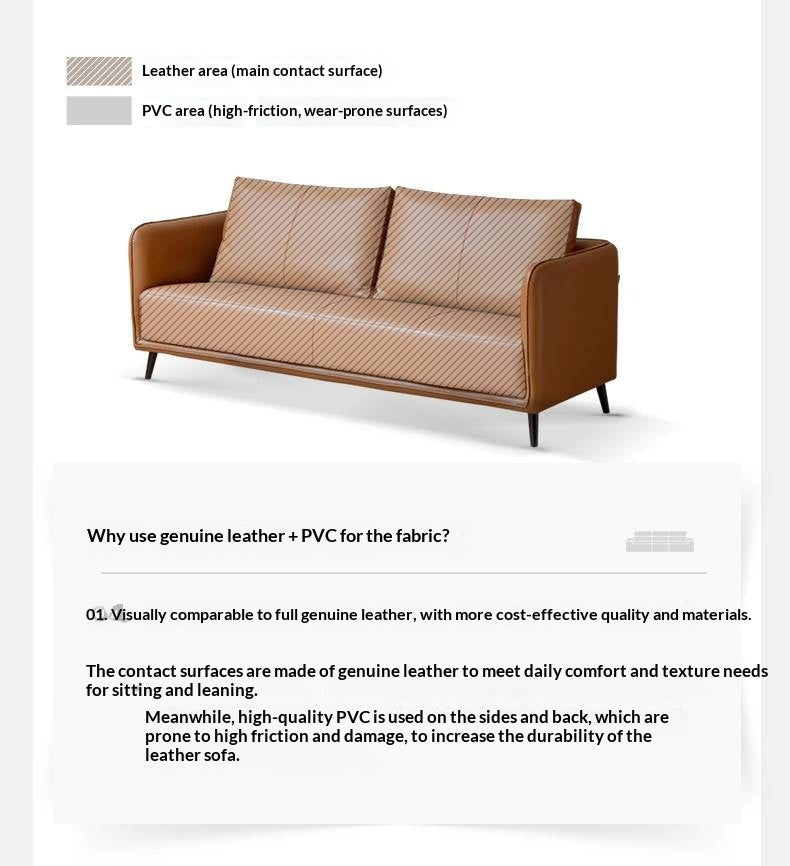 Leather area (main contact surface)

PVC area (high-friction, wear-prone surfaces)

Why use genuine leather + PVC for the fabric?

01. Visually comparable to full genuine leather, with more cost-effective quality and materials.

The contact surfaces are made of genuine leather to meet daily comfort and texture needs for sitting and leaning.

Meanwhile, high-quality PVC is used on the sides and back, which are prone to high friction and damage, to increase the durability of the leather sofa.